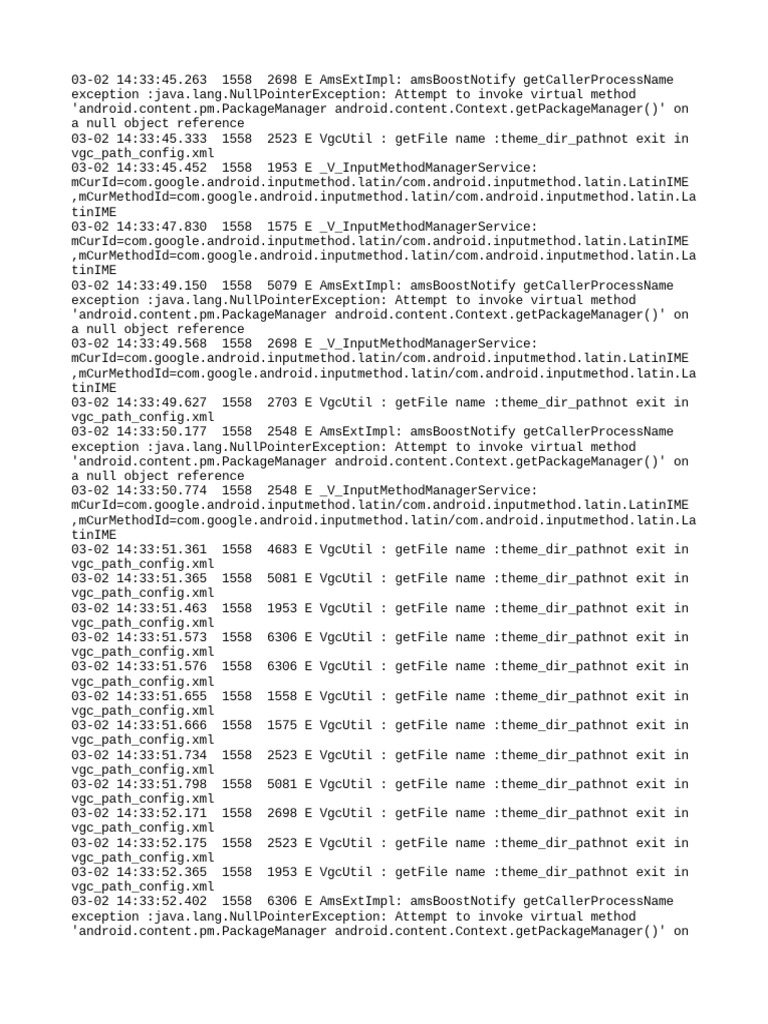 03-02 14:33:45.263  1558  2698 E AmsExtImpl: amsBoostNotify getCallerProcessName exception :java.lang.NullPointerException: Attempt to invoke virtual method 'android.content.pm.PackageManager android.content.Context.getPackageManager()' on a null object reference
03-02 14:33:45.333  1558  2523 E VgcUtil : getFile name :theme_dir_pathnot exit in vgc_path_config.xml
03-02 14:33:45.452  1558  1953 E _V_InputMethodManagerService: mCurId=com.google.android.inputmethod.latin/com.android.inputmethod.latin.LatinIME ,mCurMethodId=com.google.android.inputmethod.latin/com.android.inputmethod.latin.LatinIME
03-02 14:33:47.830  1558  1575 E _V_InputMethodManagerService: mCurId=com.google.android.inputmethod.latin/com.android.inputmethod.latin.LatinIME ,mCurMethodId=com.google.android.inputmethod.latin/com.android.inputmethod.latin.LatinIME
03-02 14:33:49.150  1558  5079 E AmsExtImpl: amsBoostNotify getCallerProcessName exception :java.lang.NullPointerException: Attempt to invoke virtual method 'android.content.pm.PackageManager android.content.Context.getPackageManager()' on a null object reference
03-02 14:33:49.568  1558  2698 E _V_InputMethodManagerService: mCurId=com.google.android.inputmethod.latin/com.android.inputmethod.latin.LatinIME ,mCurMethodId=com.google.android.inputmethod.latin/com.android.inputmethod.latin.LatinIME
03-02 14:33:49.627  1558  2703 E VgcUtil : getFile name :theme_dir_pathnot exit in vgc_path_config.xml
03-02 14:33:50.177  1558  2548 E AmsExtImpl: amsBoostNotify getCallerProcessName exception :java.lang.NullPointerException: Attempt to invoke virtual method 'android.content.pm.PackageManager android.content.Context.getPackageManager()' on a null object reference
03-02 14:33:50.774  1558  2548 E _V_InputMethodManagerService: mCurId=com.google.android.inputmethod.latin/com.android.inputmethod.latin.LatinIME ,mCurMethodId=com.google.android.inputmethod.latin/com.android.inputmethod.latin.LatinIME
03-02 14:33:51.361  1558  4683 E VgcUtil : getFile name :theme_dir_pathnot exit in vgc_path_config.xml
03-02 14:33:51.365  1558  5081 E VgcUtil : getFile name :theme_dir_pathnot exit in vgc_path_config.xml
03-02 14:33:51.463  1558  1953 E VgcUtil : getFile name :theme_dir_pathnot exit in vgc_path_config.xml
03-02 14:33:51.573  1558  6306 E VgcUtil : getFile name :theme_dir_pathnot exit in vgc_path_config.xml
03-02 14:33:51.576  1558  6306 E VgcUtil : getFile name :theme_dir_pathnot exit in vgc_path_config.xml
03-02 14:33:51.655  1558  1558 E VgcUtil : getFile name :theme_dir_pathnot exit in vgc_path_config.xml
03-02 14:33:51.666  1558  1575 E VgcUtil : getFile name :theme_dir_pathnot exit in vgc_path_config.xml
03-02 14:33:51.734  1558  2523 E VgcUtil : getFile name :theme_dir_pathnot exit in vgc_path_config.xml
03-02 14:33:51.798  1558  5081 E VgcUtil : getFile name :theme_dir_pathnot exit in vgc_path_config.xml
03-02 14:33:52.171  1558  2698 E VgcUtil : getFile name :theme_dir_pathnot exit in vgc_path_config.xml
03-02 14:33:52.175  1558  2523 E VgcUtil : getFile name :theme_dir_pathnot exit in vgc_path_config.xml
03-02 14:33:52.365  1558  1953 E VgcUtil : getFile name :theme_dir_pathnot exit in vgc_path_config.xml
03-02 14:33:52.402  1558  6306 E AmsExtImpl: amsBoostNotify getCallerProcessName exception :java.lang.NullPointerException: Attempt to invoke virtual method 'android.content.pm.PackageManager android.content.Context.getPackageManager()' on